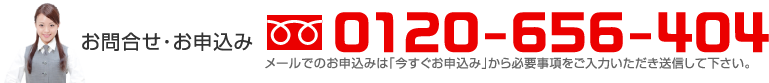 お問合せ・お申込み 0120-656-404
メールでのお申込みは「今すぐお申込み」から必要事項をご入力いただき送信して下さい。